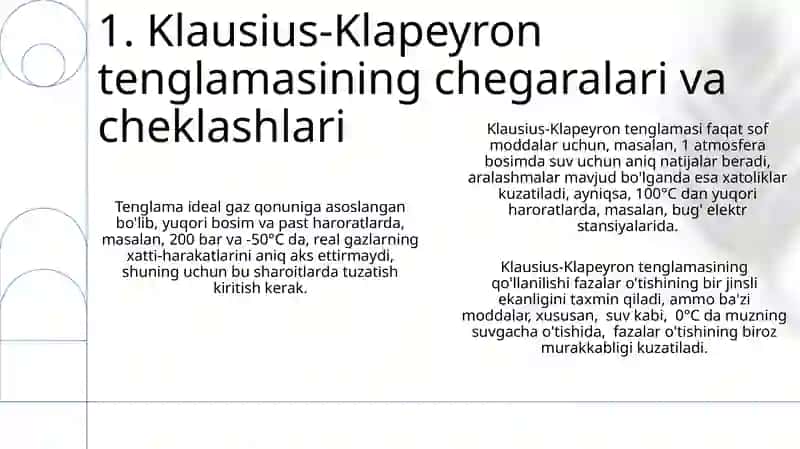 1. Klausius-Klapeyron tenglamasining chegaralari va cheklashlari

Tenglama ideal gaz qonuniga asoslangan bo'lib, yuqori bosim va past haroratlarda, masalan, 200 bar va -50°C da, real gazlarning xatti-harakatlarini aniq aks ettirmaydi, shuning uchun bu sharoitlarda tuzatish kiritish kerak.

Klausius-Klapeyron tenglamasi faqat sof moddalar uchun, masalan, 1 atmosfera bosimda suv uchun aniq natijalar beradi, aralashmalar mavjud bo'lganda esa xatoliklar kuzatiladi, ayniqsa, 100°C dan yuqori haroratlarda, masalan, bug' elektr stansiyalarida.

Klausius-Klapeyron tenglamasining qo'llanilishi fazalar o'tishining bir jinsli ekanligini taxmin qiladi, ammo ba'zi moddalar, xususan, suv kabi, 0°C da muzning suvgacha o'tishida, fazalar o'tishining biroz murakkabligi kuzatiladi.